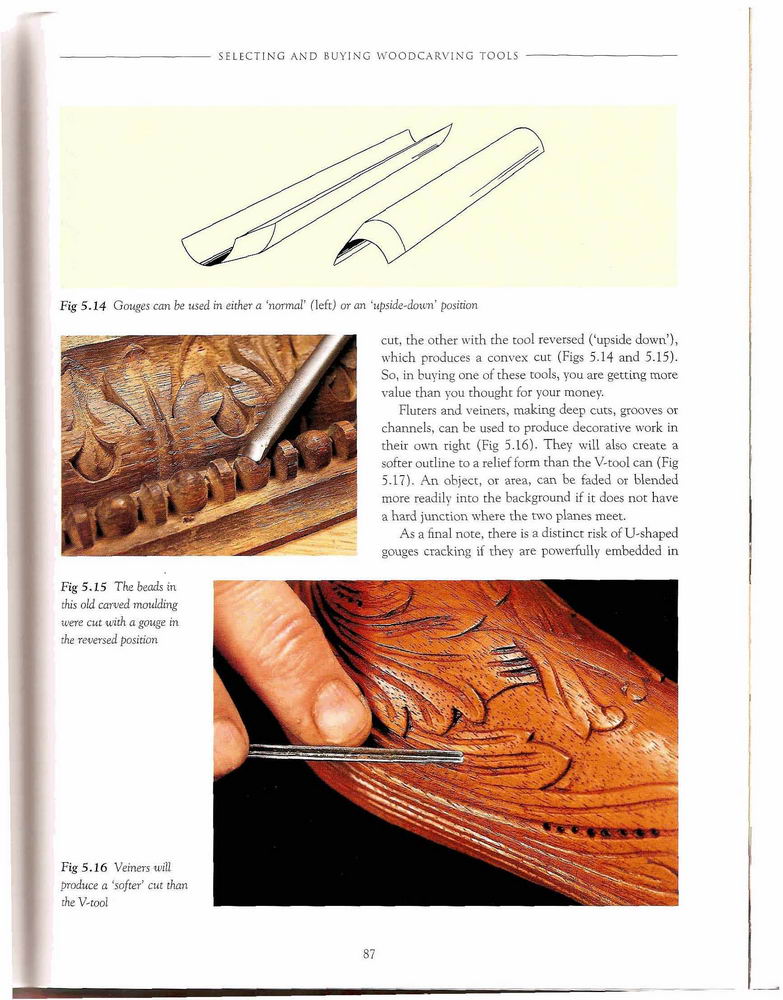 SELECTING AND BUYING WOODCARVING TOOLS

Fig 5.14 Gouges can be used in either a 'normal' (left) or an 'upside-down' position

cut, the other with the tool reversed ('upside down'), which produces a convex cut (Figs 5.14 and 5.15). So, in buying one of these tools, you are getting more value than you thought for your money.

Fluters and veiners, making deep cuts, grooves or channels, can be used to produce decorative work in their own right (Fig 5.16). They will also create a softer outline to a relief form than the V-tool can (Fig 5.17). An object, or area, can be faded or blended more readily into the background if it does not have a hard junction where the two planes meet.

As a final note, there is a distinct risk of U-shaped gouges cracking if they are powerfully embedded in

Fig 5.15 The beads in this old carved moulding were cut with a gouge in the reversed position

Fig 5.16 Veiners will produce a 'softer' cut than the V-tool

87